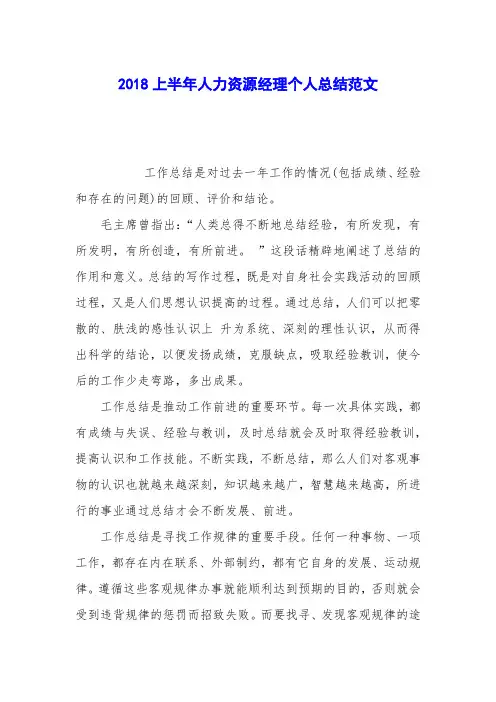 2018 上半年人力资源经理个人总结范文

工作总结是对过去一年工作的情况(包括成绩、经验和存在的问题)的回顾、评价和结论。

毛主席曾指出:“人类总得不断地总结经验，有所发现，有所发明，有所创造，有所前进。 ”这段话精辟地阐述了总结的作用和意义。总结的写作过程，既是对自身社会实践活动的回顾过程，又是人们思想认识提高的过程。通过总结，人们可以把零散的、肤浅的感性认识上 升为系统、深刻的理性认识，从而得出科学的结论，以便发扬成绩，克服缺点，吸取经验教训，使今后的工作少走弯路，多出成果。

工作总结是推动工作前进的重要环节。每一次具体实践，都有成绩与失误、经验与教训，及时总结就会及时取得经验教训，提高认识和工作技能。不断实践，不断总结，那么人们对客观事物的认识也就越来越深刻，知识越来越广，智慧越来越高，所进行的事业通过总结才会不断发展、前进。

工作总结是寻找工作规律的重要手段。任何一种事物、一项工作，都存在内在联系、外部制约，都有它自身的发展、运动规律。遵循这些客观规律办事就能顺利达到预期的目的，否则就会受到违背规律的惩罚而招致失败。而要找寻、发现客观规律的途